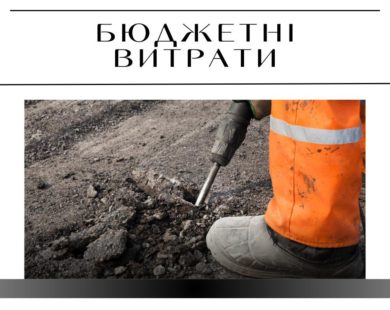 БЮДЖЕТНІ
ВИТРАТИ